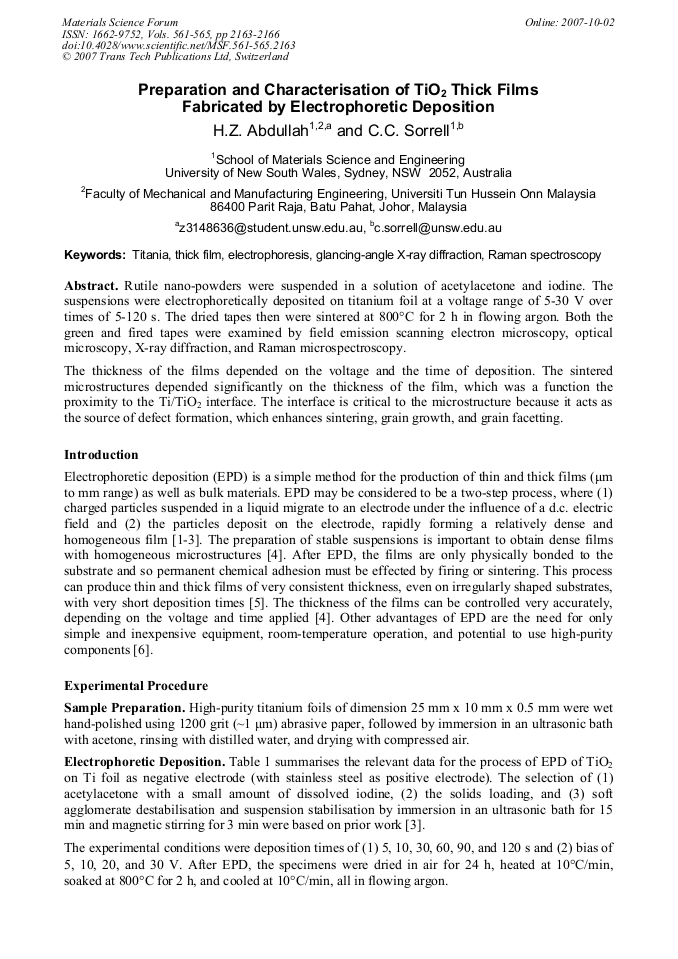 Materials Science Forum
ISSN: 1662-9752, Vols. 561-565, pp 2163-2166
doi:10.4028/www.scientific.net/MSF.561-565.2163
© 2007 Trans Tech Publications Ltd, Switzerland

Online: 2007-10-02

Preparation and Characterisation of $TiO_2$ Thick Films Fabricated by Electrophoretic Deposition

H.Z. Abdullah$^{1,2,a}$ and C.C. Sorrell$^{1,b}$

$^1$School of Materials Science and Engineering
University of New South Wales, Sydney, NSW 2052, Australia

$^2$Faculty of Mechanical and Manufacturing Engineering, Universiti Tun Hussein Onn Malaysia
86400 Parit Raja, Batu Pahat, Johor, Malaysia

$^a$z3148636@student.unsw.edu.au, $^b$c.sorrell@unsw.edu.au

Keywords: Titania, thick film, electrophoresis, glancing-angle X-ray diffraction, Raman spectroscopy

Abstract. Rutile nano-powders were suspended in a solution of acetylacetone and iodine. The suspensions were electrophoretically deposited on titanium foil at a voltage range of 5-30 V over times of 5-120 s. The dried tapes then were sintered at 800°C for 2 h in flowing argon. Both the green and fired tapes were examined by field emission scanning electron microscopy, optical microscopy, X-ray diffraction, and Raman microspectroscopy.

The thickness of the films depended on the voltage and the time of deposition. The sintered microstructures depended significantly on the thickness of the film, which was a function the proximity to the $Ti/TiO_2$ interface. The interface is critical to the microstructure because it acts as the source of defect formation, which enhances sintering, grain growth, and grain facetting.

Introduction

Electrophoretic deposition (EPD) is a simple method for the production of thin and thick films (μm to mm range) as well as bulk materials. EPD may be considered to be a two-step process, where (1) charged particles suspended in a liquid migrate to an electrode under the influence of a d.c. electric field and (2) the particles deposit on the electrode, rapidly forming a relatively dense and homogeneous film [1-3]. The preparation of stable suspensions is important to obtain dense films with homogeneous microstructures [4]. After EPD, the films are only physically bonded to the substrate and so permanent chemical adhesion must be effected by firing or sintering. This process can produce thin and thick films of very consistent thickness, even on irregularly shaped substrates, with very short deposition times [5]. The thickness of the films can be controlled very accurately, depending on the voltage and time applied [4]. Other advantages of EPD are the need for only simple and inexpensive equipment, room-temperature operation, and potential to use high-purity components [6].

Experimental Procedure

Sample Preparation. High-purity titanium foils of dimension 25 mm x 10 mm x 0.5 mm were wet hand-polished using 1200 grit (~1 μm) abrasive paper, followed by immersion in an ultrasonic bath with acetone, rinsing with distilled water, and drying with compressed air.

Electrophoretic Deposition. Table 1 summarises the relevant data for the process of EPD of $TiO_2$ on Ti foil as negative electrode (with stainless steel as positive electrode). The selection of (1) acetylacetone with a small amount of dissolved iodine, (2) the solids loading, and (3) soft agglomerate destabilisation and suspension stabilisation by immersion in an ultrasonic bath for 15 min and magnetic stirring for 3 min were based on prior work [3].

The experimental conditions were deposition times of (1) 5, 10, 30, 60, 90, and 120 s and (2) bias of 5, 10, 20, and 30 V. After EPD, the specimens were dried in air for 24 h, heated at 10°C/min, soaked at 800°C for 2 h, and cooled at 10°C/min, all in flowing argon.